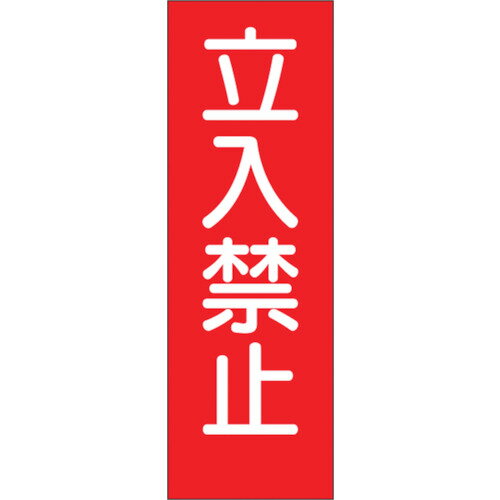 立入禁止